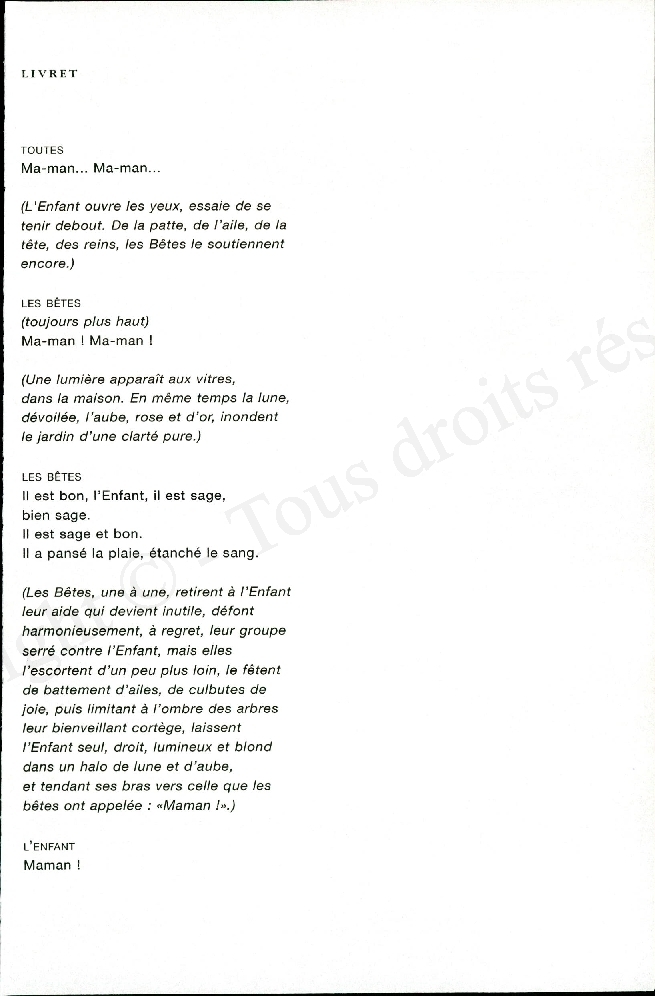 LIVRET

TOUTES
Ma-man... Ma-man...

(L'Enfant ouvre les yeux, essaie de se tenir debout. De la patte, de l'aile, de la tête, des reins, les Bêtes le soutiennent encore.)

LES BÊTES
(toujours plus haut)
Ma-man ! Ma-man !

(Une lumière apparaît aux vitres, dans la maison. En même temps la lune, dévoilée, l'aube, rose et d'or, inondent le jardin d'une clarté pure.)

LES BÊTES
Il est bon, l'Enfant, il est sage,
bien sage.
Il est sage et bon.
Il a pansé la plaie, étanché le sang.

(Les Bêtes, une à une, retirent à l'Enfant leur aide qui devient inutile, défont harmonieusement, à regret, leur groupe serré contre l'Enfant, mais elles l'escortent d'un peu plus loin, le fêtent de battement d'ailes, de culbutes de joie, puis limitant à l'ombre des arbres leur bienveillant cortège, laissent l'Enfant seul, droit, lumineux et blond dans un halo de lune et d'aube, et tendant ses bras vers celle que les bêtes ont appelée : «Maman !».)

L'ENFANT
Maman !

© - Tous droits rés